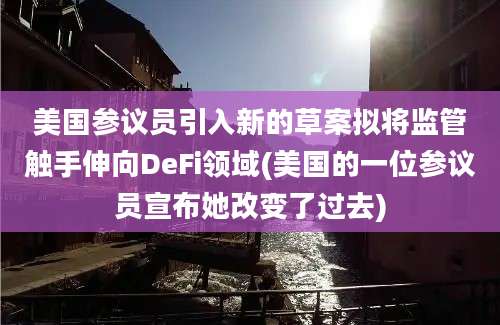 美国参议员引入新的草案拟将监管触手伸向DeFi领域(美国的一位参议员宣布她改变了过去)